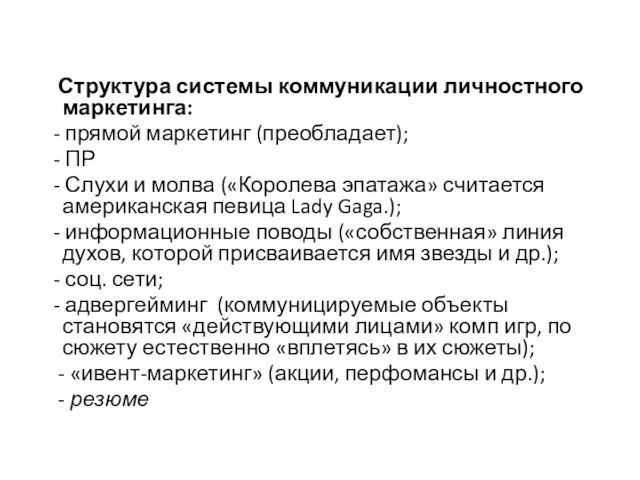 Структура системы коммуникации личностного маркетинга:

- прямой маркетинг (преобладает);

- ПР

- Слухи и молва («Королева эпатажа» считается американская певица Lady Gaga.);

- информационные поводы («собственная» линия духов, которой присваивается имя звезды и др.);

- соц. сети;

- адвергейминг (коммуницируемые объекты становятся «действующими лицами» комп игр, по сюжету естественно «вплетясь» в их сюжеты);

- «ивент-маркетинг» (акции, перфомансы и др.);

- резюме